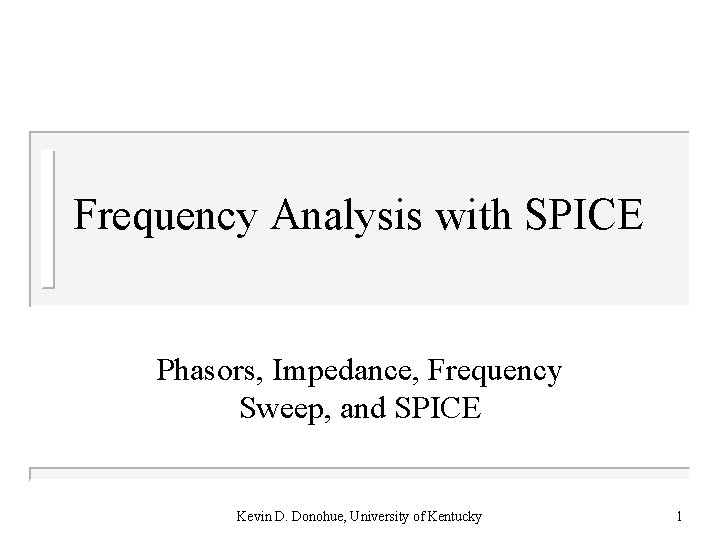 Frequency Analysis with SPICE

Phasors, Impedance, Frequency Sweep, and SPICE

Kevin D. Donohue, University of Kentucky

1